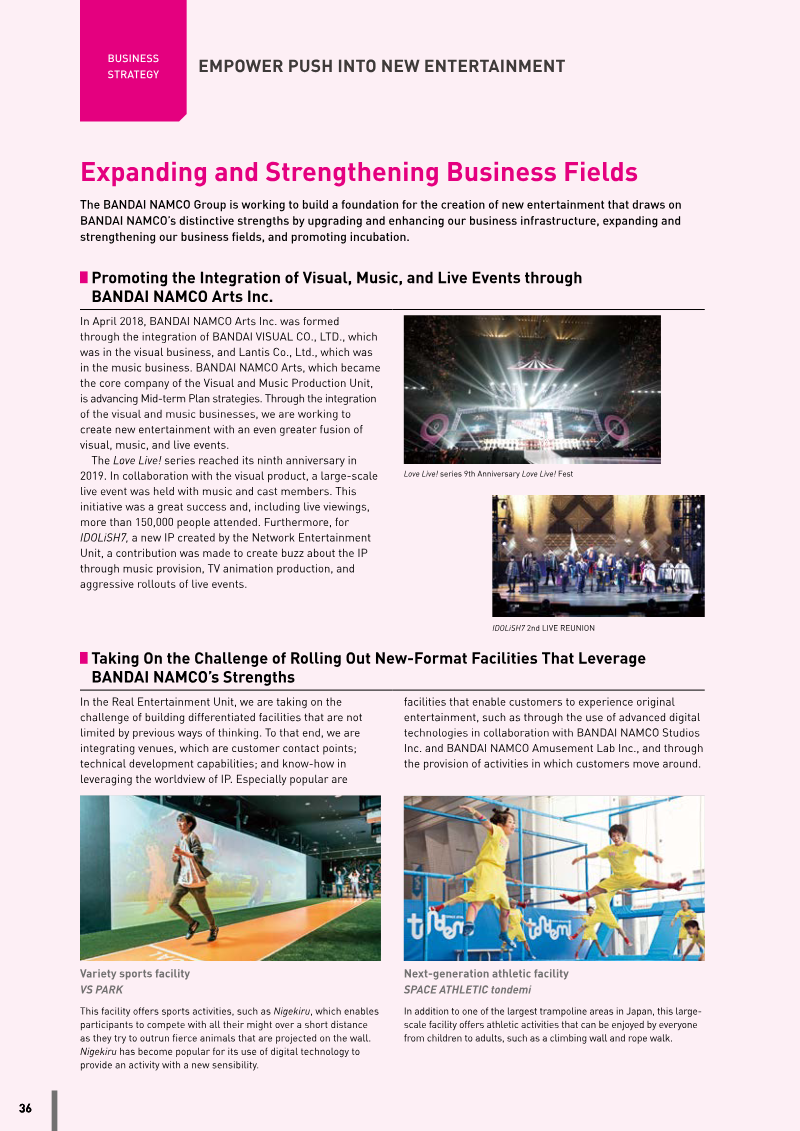 BUSINESS STRATEGY

EMPOWER PUSH INTO NEW ENTERTAINMENT

Expanding and Strengthening Business Fields

The BANDAI NAMCO Group is working to build a foundation for the creation of new entertainment that draws on BANDAI NAMCO's distinctive strengths by upgrading and enhancing our business infrastructure, expanding and strengthening our business fields, and promoting incubation.

Promoting the Integration of Visual, Music, and Live Events through BANDAI NAMCO Arts Inc.

In April 2018, BANDAI NAMCO Arts Inc. was formed through the integration of BANDAI VISUAL CO., LTD., which was in the visual business, and Lantis Co., Ltd., which was in the music business. BANDAI NAMCO Arts, which became the core company of the Visual and Music Production Unit, is advancing Mid-term Plan strategies. Through the integration of the visual and music businesses, we are working to create new entertainment with an even greater fusion of visual, music, and live events.

The Love Live! series reached its ninth anniversary in 2019. In collaboration with the visual product, a large-scale live event was held with music and cast members. This initiative was a great success and, including live viewings, more than 150,000 people attended. Furthermore, for IDOLiSH7, a new IP created by the Network Entertainment Unit, a contribution was made to create buzz about the IP through music provision, TV animation production, and aggressive rollouts of live events.

Love Live! series 9th Anniversary Love Live! Fest

IDOLiSH7 2nd LIVE REUNION

Taking On the Challenge of Rolling Out New-Format Facilities That Leverage BANDAI NAMCO's Strengths

In the Real Entertainment Unit, we are taking on the challenge of building differentiated facilities that are not limited by previous ways of thinking. To that end, we are integrating venues, which are customer contact points; technical development capabilities; and know-how in leveraging the worldview of IP. Especially popular are facilities that enable customers to experience original entertainment, such as through the use of advanced digital technologies in collaboration with BANDAI NAMCO Studios Inc. and BANDAI NAMCO Amusement Lab Inc., and through the provision of activities in which customers move around.

Variety sports facility
VS PARK

This facility offers sports activities, such as Nigekiru, which enables participants to compete with all their might over a short distance as they try to outrun fierce animals that are projected on the wall. Nigekiru has become popular for its use of digital technology to provide an activity with a new sensibility.

Next-generation athletic facility
SPACE ATHLETIC tondemi

In addition to one of the largest trampoline areas in Japan, this large-scale facility offers athletic activities that can be enjoyed by everyone from children to adults, such as a climbing wall and rope walk.

36